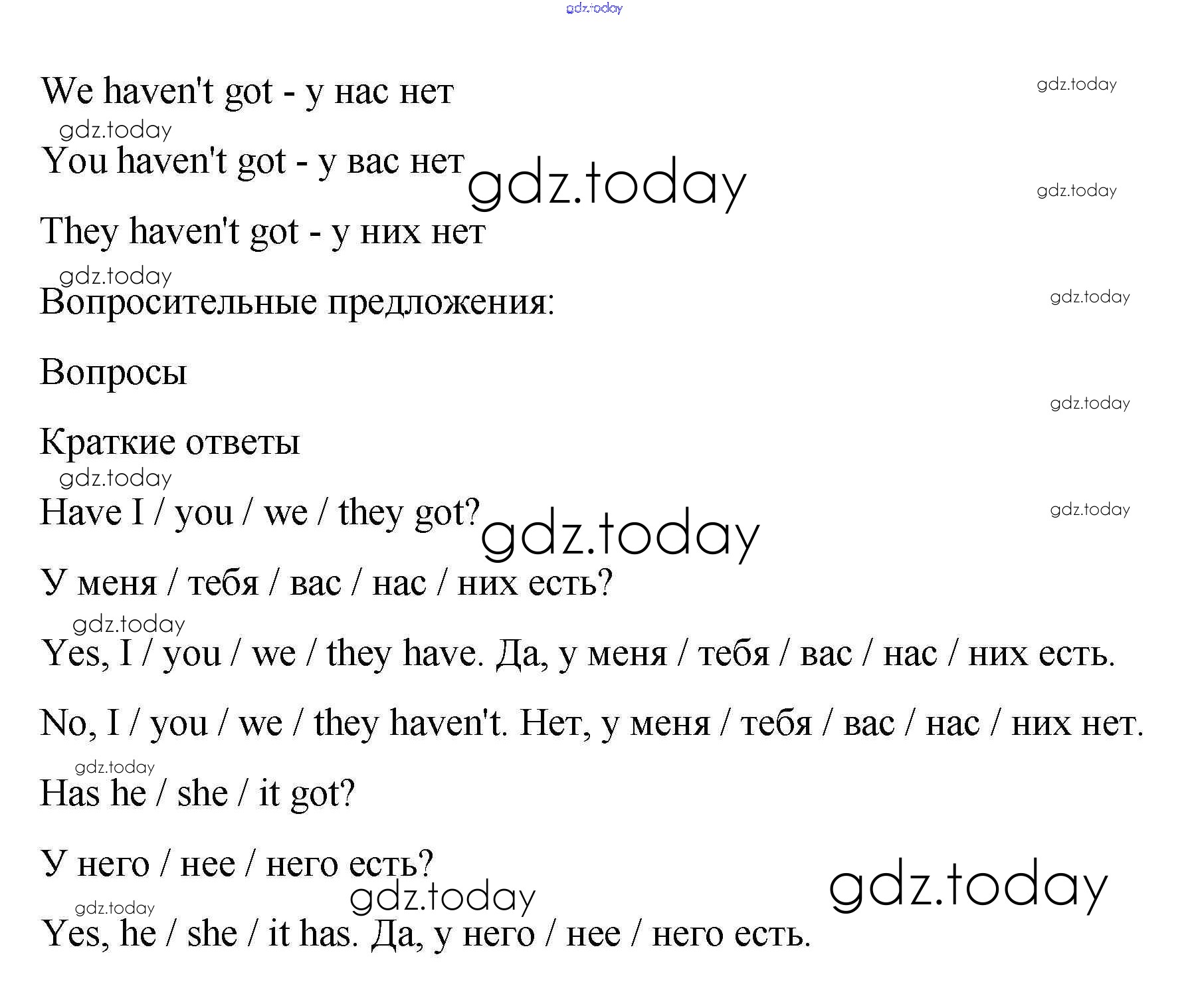 We haven't got - у нас нет

You haven't got - у вас нет

They haven't got - у них нет

Вопросительные предложения:

Вопросы

Краткие ответы

Have I / you / we / they got?

У меня / тебя / вас / нас / них есть?

Yes, I / you / we / they have. Да, у меня / тебя / вас / нас / них есть.

No, I / you / we / they haven't. Нет, у меня / тебя / вас / нас / них нет.

Has he / she / it got?

У него / нее / него есть?

Yes, he / she / it has. Да, у него / нее / него есть.

gdz.today